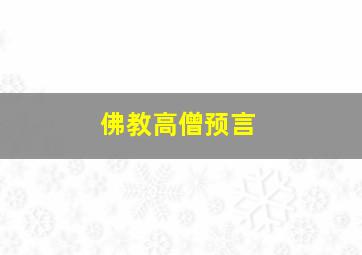 佛教高僧预言